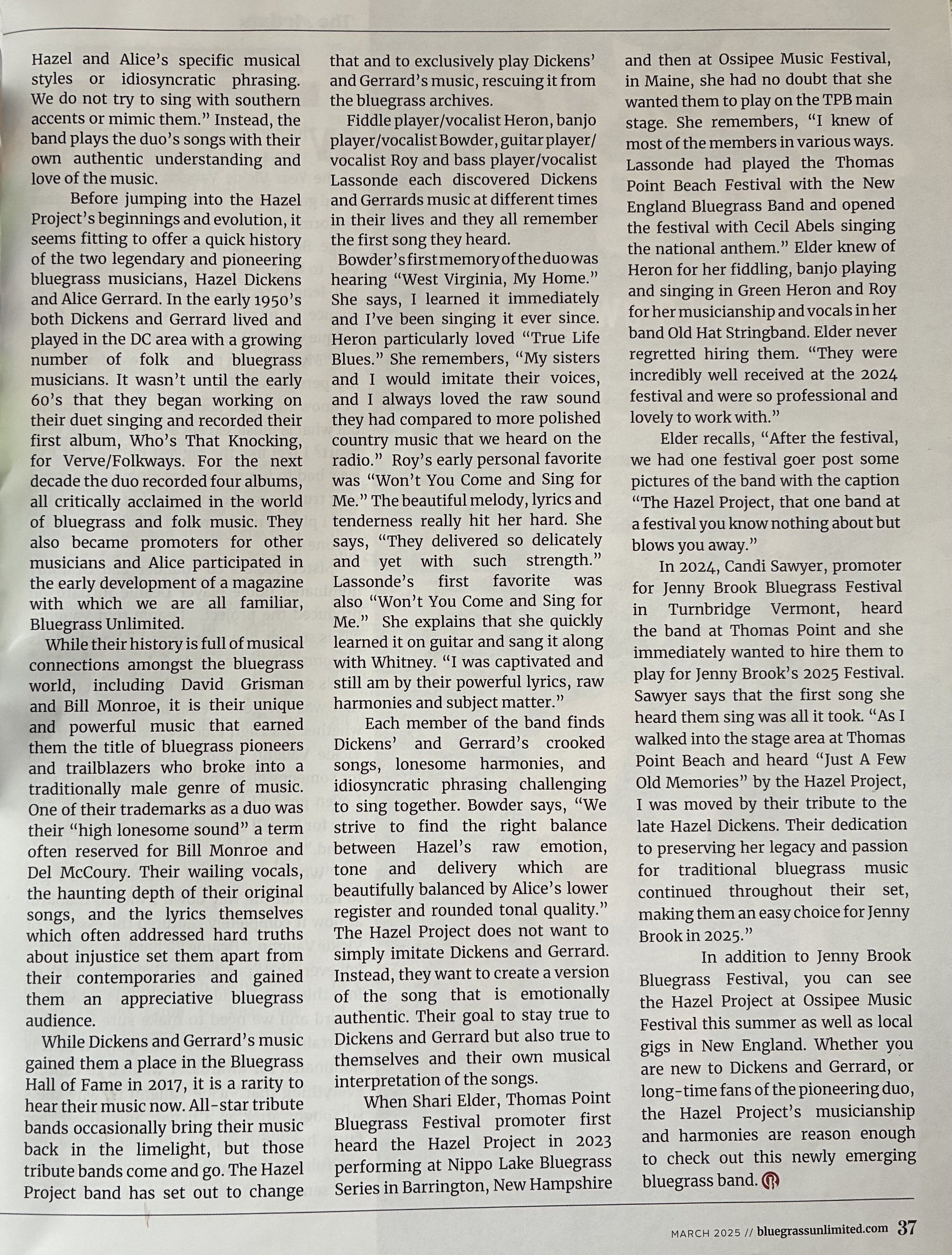 Hazel and Alice's specific musical styles or idiosyncratic phrasing. We do not try to sing with southern accents or mimic them." Instead, the band plays the duo's songs with their own authentic understanding and love of the music.

Before jumping into the Hazel Project's beginnings and evolution, it seems fitting to offer a quick history of the two legendary and pioneering bluegrass musicians, Hazel Dickens and Alice Gerrard. In the early 1950's both Dickens and Gerrard lived and played in the DC area with a growing number of folk and bluegrass musicians. It wasn't until the early 60's that they began working on their duet singing and recorded their first album, Who's That Knocking, for Verve/Folkways. For the next decade the duo recorded four albums, all critically acclaimed in the world of bluegrass and folk music. They also became promoters for other musicians and Alice participated in the early development of a magazine with which we are all familiar, Bluegrass Unlimited.

While their history is full of musical connections amongst the bluegrass world, including David Grisman and Bill Monroe, it is their unique and powerful music that earned them the title of bluegrass pioneers and trailblazers who broke into a traditionally male genre of music. One of their trademarks as a duo was their "high lonesome sound" a term often reserved for Bill Monroe and Del McCoury. Their wailing vocals, the haunting depth of their original songs, and the lyrics themselves which often addressed hard truths about injustice set them apart from their contemporaries and gained them an appreciative bluegrass audience.

While Dickens and Gerrard's music gained them a place in the Bluegrass Hall of Fame in 2017, it is a rarity to hear their music now. All-star tribute bands occasionally bring their music back in the limelight, but those tribute bands come and go. The Hazel Project band has set out to change that and to exclusively play Dickens' and Gerrard's music, rescuing it from the bluegrass archives.

Fiddle player/vocalist Heron, banjo player/vocalist Bowder, guitar player/vocalist Roy and bass player/vocalist Lassonde each discovered Dickens and Gerrards music at different times in their lives and they all remember the first song they heard.

Bowder's first memory of the duo was hearing "West Virginia, My Home." She says, I learned it immediately and I've been singing it ever since. Heron particularly loved "True Life Blues." She remembers, "My sisters and I would imitate their voices, and I always loved the raw sound they had compared to more polished country music that we heard on the radio." Roy's early personal favorite was "Won't You Come and Sing for Me." The beautiful melody, lyrics and tenderness really hit her hard. She says, "They delivered so delicately and yet with such strength." Lassonde's first favorite was also "Won't You Come and Sing for Me." She explains that she quickly learned it on guitar and sang it along with Whitney. "I was captivated and still am by their powerful lyrics, raw harmonies and subject matter."

Each member of the band finds Dickens' and Gerrard's crooked songs, lonesome harmonies, and idiosyncratic phrasing challenging to sing together. Bowder says, "We strive to find the right balance between Hazel's raw emotion, tone and delivery which are beautifully balanced by Alice's lower register and rounded tonal quality." The Hazel Project does not want to simply imitate Dickens and Gerrard. Instead, they want to create a version of the song that is emotionally authentic. Their goal to stay true to Dickens and Gerrard but also true to themselves and their own musical interpretation of the songs.

When Shari Elder, Thomas Point Bluegrass Festival promoter first heard the Hazel Project in 2023 performing at Nippo Lake Bluegrass Series in Barrington, New Hampshire and then at Ossipee Music Festival, in Maine, she had no doubt that she wanted them to play on the TPB main stage. She remembers, "I knew of most of the members in various ways. Lassonde had played the Thomas Point Beach Festival with the New England Bluegrass Band and opened the festival with Cecil Abels singing the national anthem." Elder knew of Heron for her fiddling, banjo playing and singing in Green Heron and Roy for her musicianship and vocals in her band Old Hat Stringband. Elder never regretted hiring them. "They were incredibly well received at the 2024 festival and were so professional and lovely to work with."

Elder recalls, "After the festival, we had one festival goer post some pictures of the band with the caption "The Hazel Project, that one band at a festival you know nothing about but blows you away."

In 2024, Candi Sawyer, promoter for Jenny Brook Bluegrass Festival in Turnbridge Vermont, heard the band at Thomas Point and she immediately wanted to hire them to play for Jenny Brook's 2025 Festival. Sawyer says that the first song she heard them sing was all it took. "As I walked into the stage area at Thomas Point Beach and heard "Just A Few Old Memories" by the Hazel Project, I was moved by their tribute to the late Hazel Dickens. Their dedication to preserving her legacy and passion for traditional bluegrass music continued throughout their set, making them an easy choice for Jenny Brook in 2025."

In addition to Jenny Brook Bluegrass Festival, you can see the Hazel Project at Ossipee Music Festival this summer as well as local gigs in New England. Whether you are new to Dickens and Gerrard, or long-time fans of the pioneering duo, the Hazel Project's musicianship and harmonies are reason enough to check out this newly emerging bluegrass band.

MARCH 2025 // bluegrassunlimited.com 37